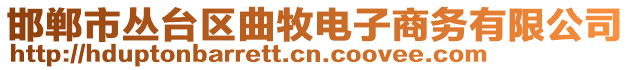 邯郸市丛台区曲牧电子商务有限公司
http://hduptonbarrett.cn.coovee.com